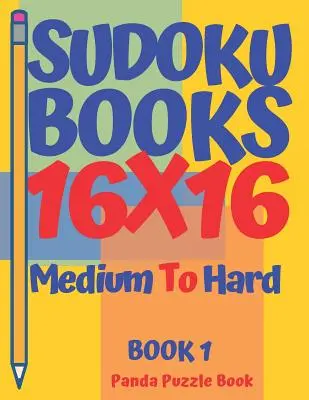 SUDOKU BOOKS 16X16

Medium To Hard

BOOK 1

Panda Puzzle Book